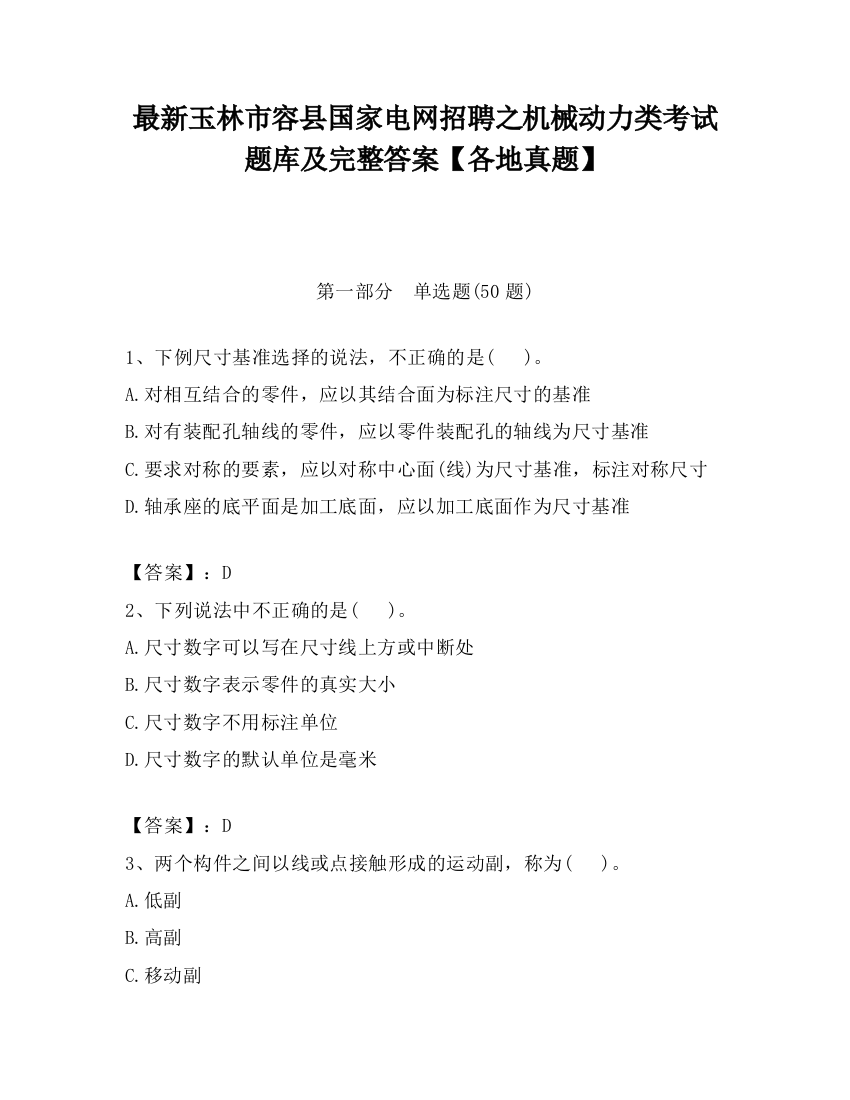 最新玉林市容县国家电网招聘之机械动力类考试题库及完整答案【各地真题】

第一部分　单选题(50 题)

1、下例尺寸基准选择的说法，不正确的是(　　)。

A.对相互结合的零件，应以其结合面为标注尺寸的基准

B.对有装配孔轴线的零件，应以零件装配孔的轴线为尺寸基准

C.要求对称的要素，应以对称中心面(线)为尺寸基准，标注对称尺寸

D.轴承座的底平面是加工底面，应以加工底面作为尺寸基准

【答案】：D

2、下列说法中不正确的是(　　)。

A.尺寸数字可以写在尺寸线上方或中断处

B.尺寸数字表示零件的真实大小

C.尺寸数字不用标注单位

D.尺寸数字的默认单位是毫米

【答案】：D

3、两个构件之间以线或点接触形成的运动副，称为(　　)。

A.低副

B.高副

C.移动副